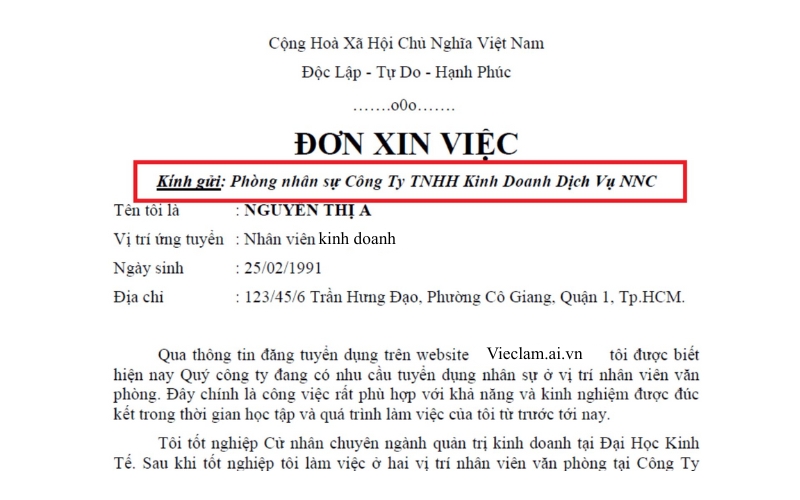 Cộng Hoà Xã Hội Chủ Nghĩa Việt Nam

Độc Lập - Tự Do - Hạnh Phúc

…….o0o…….

ĐƠN XIN VIỆC

Kính gửi: Phòng nhân sự Công Ty TNHH Kinh Doanh Dịch Vụ NNC

Tên tôi là : NGUYỄN THỊ A

Vị trí ứng tuyển : Nhân viên kinh doanh

Ngày sinh : 25/02/1991

Địa chỉ : 123/45/6 Trần Hưng Đạo, Phường Cô Giang, Quận 1, Tp.HCM.

Qua thông tin đăng tuyển dụng trên website Vieclam.ai.vn tôi được biết hiện nay Quý công ty đang có nhu cầu tuyển dụng nhân sự ở vị trí nhân viên văn phòng. Đây chính là công việc rất phù hợp với khả năng và kinh nghiệm được đúc kết trong thời gian học tập và quá trình làm việc của tôi từ trước tới nay.

Tôi tốt nghiệp Cử nhân chuyên ngành quản trị kinh doanh tại Đại Học Kinh Tế. Sau khi tốt nghiệp tôi làm việc ở hai vị trí nhân viên văn phòng tại Công Ty